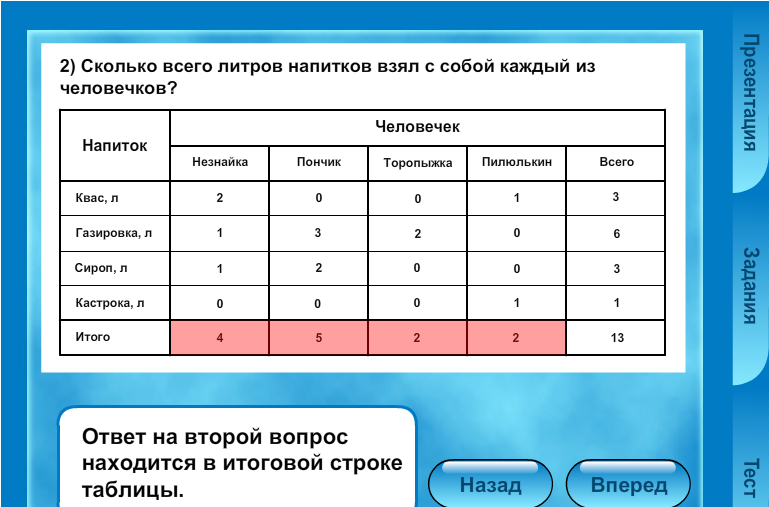 2) Сколько всего литров напитков взял с собой каждый из человечков?

| Напиток | Человечек | | | | |
|---|---|---|---|---|---|
| | Незнайка | Пончик | Торопыжка | Пилюлькин | Всего |
| Квас, л | 2 | 0 | 0 | 1 | 3 |
| Газировка, л | 1 | 3 | 2 | 0 | 6 |
| Сироп, л | 1 | 2 | 0 | 0 | 3 |
| Кастрока, л | 0 | 0 | 0 | 1 | 1 |
| Итого | 4 | 5 | 2 | 2 | 13 |

Ответ на второй вопрос находится в итоговой строке таблицы.

Назад

Вперед

Презентация

Задания

Тест